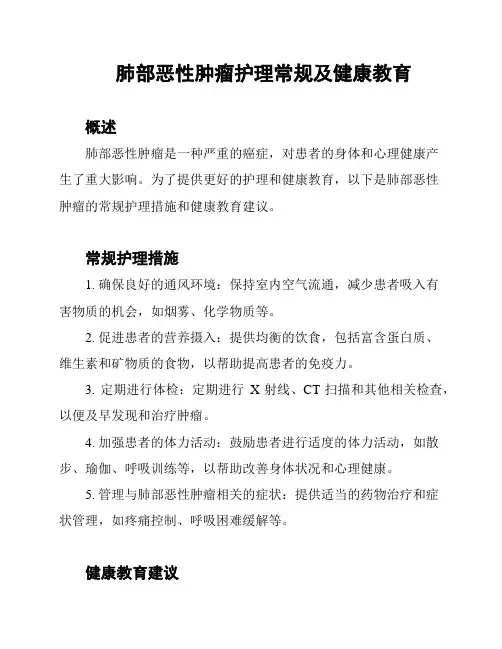 肺部恶性肿瘤护理常规及健康教育

概述

肺部恶性肿瘤是一种严重的癌症，对患者的身体和心理健康产生了重大影响。为了提供更好的护理和健康教育，以下是肺部恶性肿瘤的常规护理措施和健康教育建议。

常规护理措施

1. 确保良好的通风环境：保持室内空气流通，减少患者吸入有害物质的机会，如烟雾、化学物质等。

2. 促进患者的营养摄入：提供均衡的饮食，包括富含蛋白质、维生素和矿物质的食物，以帮助提高患者的免疫力。

3. 定期进行体检：定期进行 X 射线、CT 扫描和其他相关检查，以便及早发现和治疗肿瘤。

4. 加强患者的体力活动：鼓励患者进行适度的体力活动，如散步、瑜伽、呼吸训练等，以帮助改善身体状况和心理健康。

5. 管理与肺部恶性肿瘤相关的症状：提供适当的药物治疗和症状管理，如疼痛控制、呼吸困难缓解等。

健康教育建议